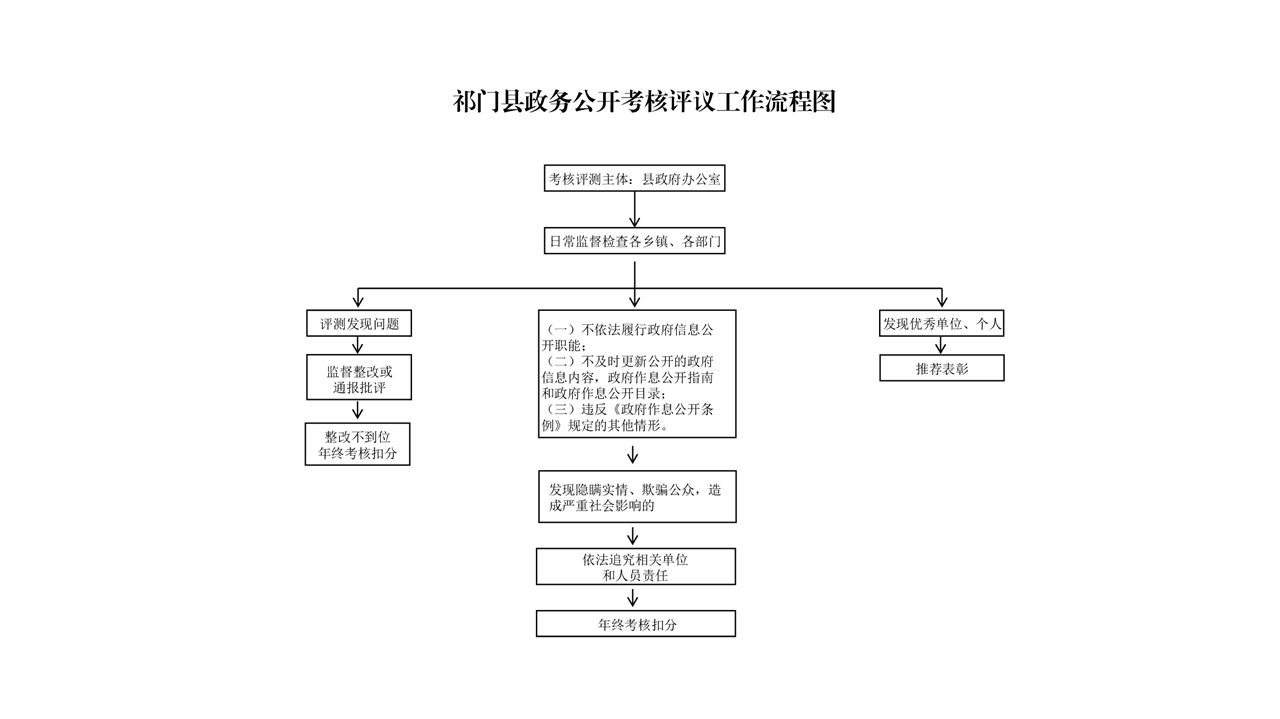 祁门县政务公开考核评议工作流程图

考核评测主体：县政府办公室

日常监督检查各乡镇、各部门

评测发现问题

监督整改或通报批评

整改不到位年终考核扣分

（一）不依法履行政府信息公开职能；
（二）不及时更新公开的政府信息内容，政府作息公开指南和政府作息公开目录；
（三）违反《政府作息公开条例》规定的其他情形。

发现隐瞒实情、欺骗公众，造成严重社会影响的

依法追究相关单位和人员责任

年终考核扣分

发现优秀单位、个人

推荐表彰